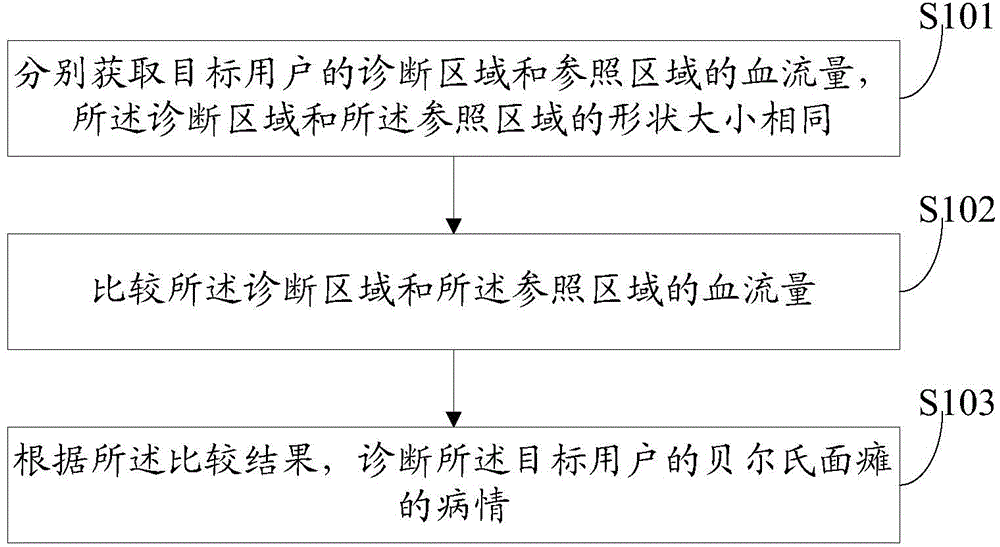 S101

分别获取目标用户的诊断区域和参照区域的血流量，所述诊断区域和所述参照区域的形状大小相同

S102

比较所述诊断区域和所述参照区域的血流量

S103

根据所述比较结果，诊断所述目标用户的贝尔氏面瘫的病情